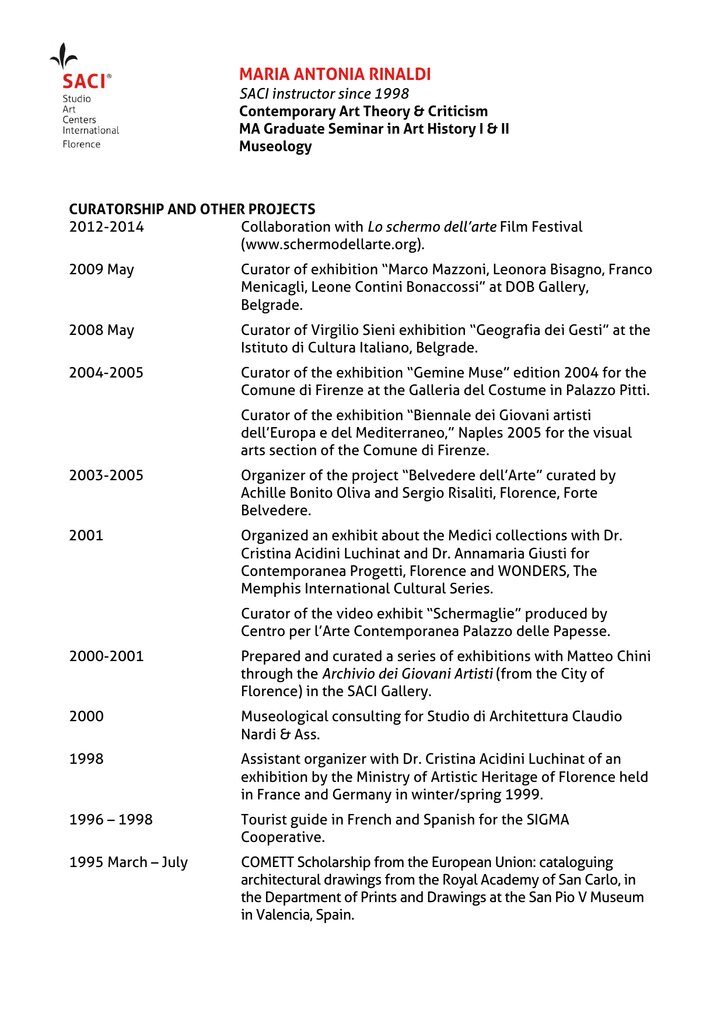 SACI®
Studio
Art
Centers
International
Florence

MARIA ANTONIA RINALDI
SACI instructor since 1998
Contemporary Art Theory & Criticism
MA Graduate Seminar in Art History I & II
Museology

CURATORSHIP AND OTHER PROJECTS
2012-2014
Collaboration with Lo schermo dell'arte Film Festival (www.schermodellarte.org).

2009 May
Curator of exhibition "Marco Mazzoni, Leonora Bisagno, Franco Menicagli, Leone Contini Bonaccossi" at DOB Gallery, Belgrade.

2008 May
Curator of Virgilio Sieni exhibition "Geografia dei Gesti" at the Istituto di Cultura Italiano, Belgrade.

2004-2005
Curator of the exhibition "Gemine Muse" edition 2004 for the Comune di Firenze at the Galleria del Costume in Palazzo Pitti.

Curator of the exhibition "Biennale dei Giovani artisti dell'Europa e del Mediterraneo," Naples 2005 for the visual arts section of the Comune di Firenze.

2003-2005
Organizer of the project "Belvedere dell'Arte" curated by Achille Bonito Oliva and Sergio Risaliti, Florence, Forte Belvedere.

2001
Organized an exhibit about the Medici collections with Dr. Cristina Acidini Luchinat and Dr. Annamaria Giusti for Contemporanea Progetti, Florence and WONDERS, The Memphis International Cultural Series.

Curator of the video exhibit "Schermaglie" produced by Centro per l'Arte Contemporanea Palazzo delle Papesse.

2000-2001
Prepared and curated a series of exhibitions with Matteo Chini through the Archivio dei Giovani Artisti (from the City of Florence) in the SACI Gallery.

2000
Museological consulting for Studio di Architettura Claudio Nardi & Ass.

1998
Assistant organizer with Dr. Cristina Acidini Luchinat of an exhibition by the Ministry of Artistic Heritage of Florence held in France and Germany in winter/spring 1999.

1996 – 1998
Tourist guide in French and Spanish for the SIGMA Cooperative.

1995 March – July
COMETT Scholarship from the European Union: cataloguing architectural drawings from the Royal Academy of San Carlo, in the Department of Prints and Drawings at the San Pio V Museum in Valencia, Spain.